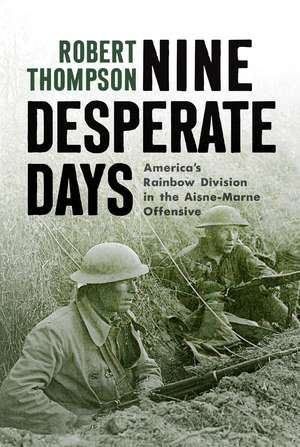 ROBERT THOMPSON

NINE DESPERATE DAYS

America's Rainbow Division in the Aisne-Marne Offensive